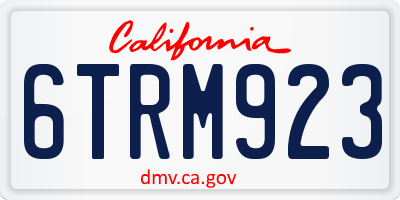 California

6TRM923

dmv.ca.gov